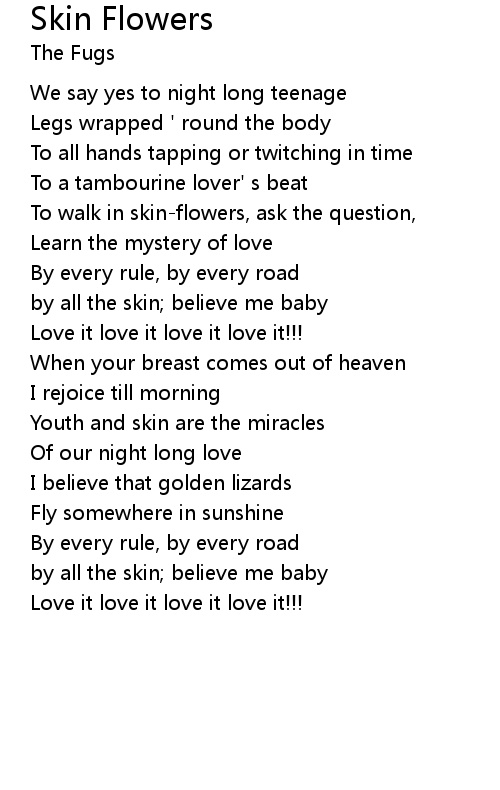 Skin Flowers
The Fugs

We say yes to night long teenage
Legs wrapped ' round the body
To all hands tapping or twitching in time
To a tambourine lover' s beat
To walk in skin-flowers, ask the question,
Learn the mystery of love
By every rule, by every road
by all the skin; believe me baby
Love it love it love it love it!!!
When your breast comes out of heaven
I rejoice till morning
Youth and skin are the miracles
Of our night long love
I believe that golden lizards
Fly somewhere in sunshine
By every rule, by every road
by all the skin; believe me baby
Love it love it love it love it!!!